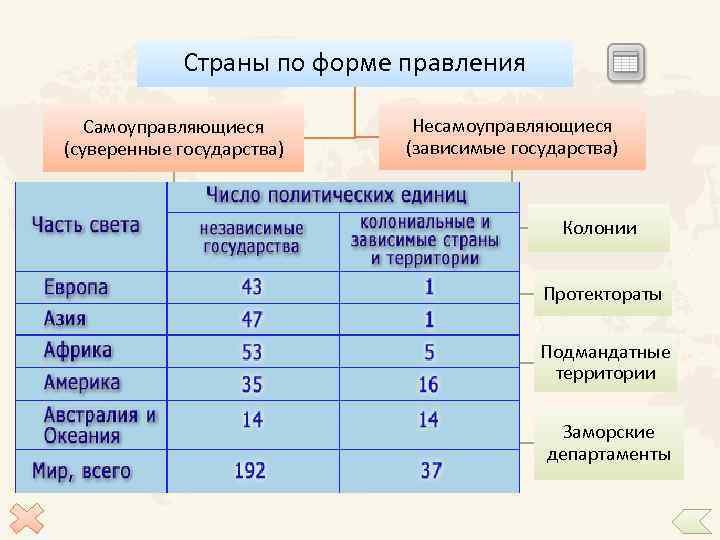 Страны по форме правления

Самоуправляющиеся (суверенные государства)

Несамоуправляющиеся (зависимые государства)

| Часть света | Число политических единиц: независимые государства | Число политических единиц: колониальные и зависимые страны и территории |
|---|---|---|
| Европа | 43 | 1 |
| Азия | 47 | 1 |
| Африка | 53 | 5 |
| Америка | 35 | 16 |
| Австралия и Океания | 14 | 14 |
| Мир, всего | 192 | 37 |

Колонии

Протектораты

Подмандатные территории

Заморские департаменты